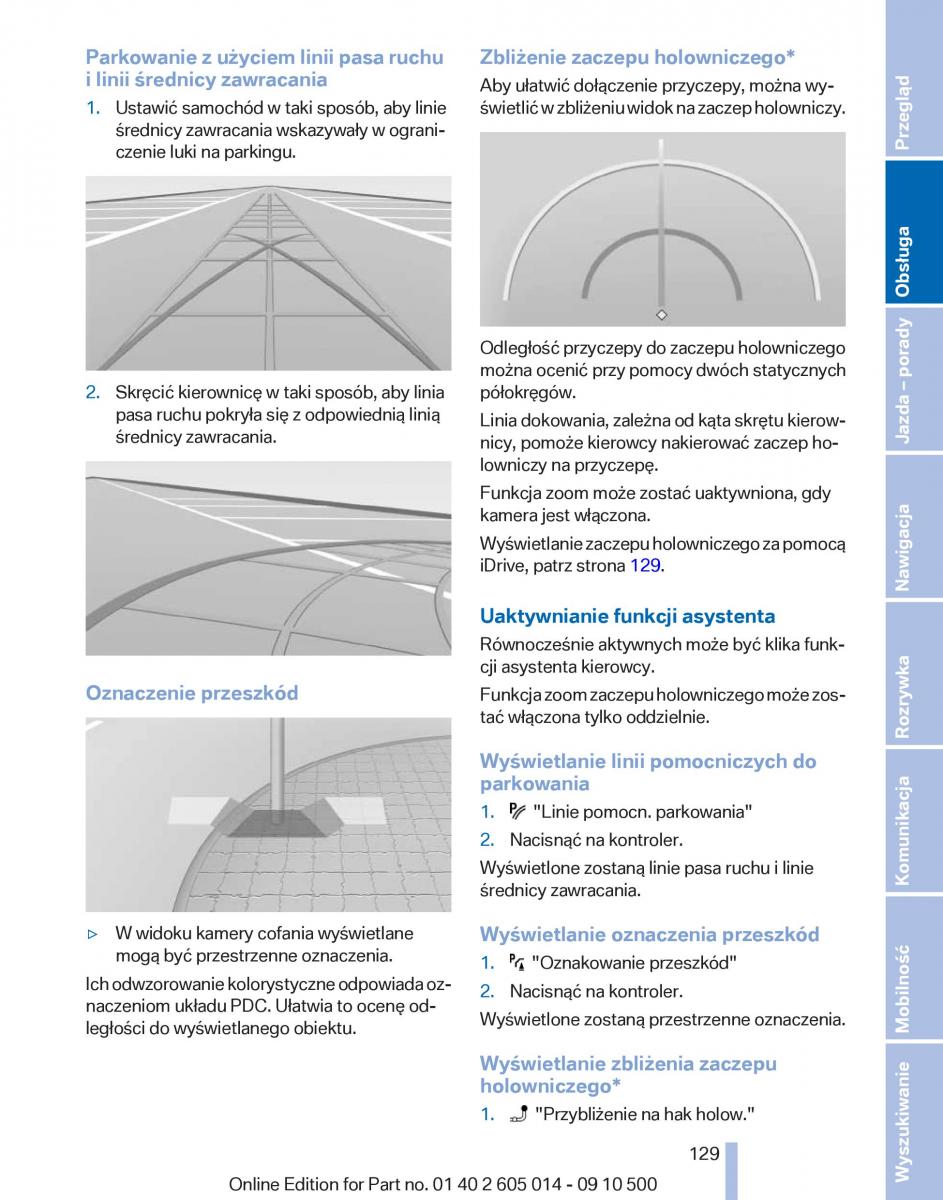 Parkowanie z użyciem linii pasa ruchu i linii średnicy zawracania

1. Ustawić samochód w taki sposób, aby linie średnicy zawracania wskazywały w ograniczenie luki na parkingu.

2. Skręcić kierownicę w taki sposób, aby linia pasa ruchu pokryła się z odpowiednią linią średnicy zawracania.

Oznaczenie przeszkód

▷ W widoku kamery cofania wyświetlane mogą być przestrzenne oznaczenia.

Ich odwzorowanie kolorystyczne odpowiada oznaczeniom układu PDC. Ułatwia to ocenę odległości do wyświetlanego obiektu.

Zbliżenie zaczepu holowniczego*

Aby ułatwić dołączenie przyczepy, można wyświetlić w zbliżeniu widok na zaczep holowniczy.

Odległość przyczepy do zaczepu holowniczego można ocenić przy pomocy dwóch statycznych półokręgów.

Linia dokowania, zależna od kąta skrętu kierownicy, pomoże kierowcy nakierować zaczep holowniczy na przyczepę.

Funkcja zoom może zostać uaktywniona, gdy kamera jest włączona.

Wyświetlanie zaczepu holowniczego za pomocą iDrive, patrz strona 129.

Uaktywnianie funkcji asystenta

Równocześnie aktywnych może być klika funkcji asystenta kierowcy.

Funkcja zoom zaczepu holowniczego może zostać włączona tylko oddzielnie.

Wyświetlanie linii pomocniczych do parkowania

1. "Linie pomocn. parkowania"
2. Nacisnąć na kontroler.

Wyświetlone zostaną linie pasa ruchu i linie średnicy zawracania.

Wyświetlanie oznaczenia przeszkód

1. "Oznakowanie przeszkód"
2. Nacisnąć na kontroler.

Wyświetlone zostaną przestrzenne oznaczenia.

Wyświetlanie zbliżenia zaczepu holowniczego*

1. "Przybliżenie na hak holow."

129

Online Edition for Part no. 01 40 2 605 014 - 09 10 500

Przegląd
Obsługa
Jazda – porady
Nawigacja
Rozrywka
Komunikacja
Mobilność
Wyszukiwanie